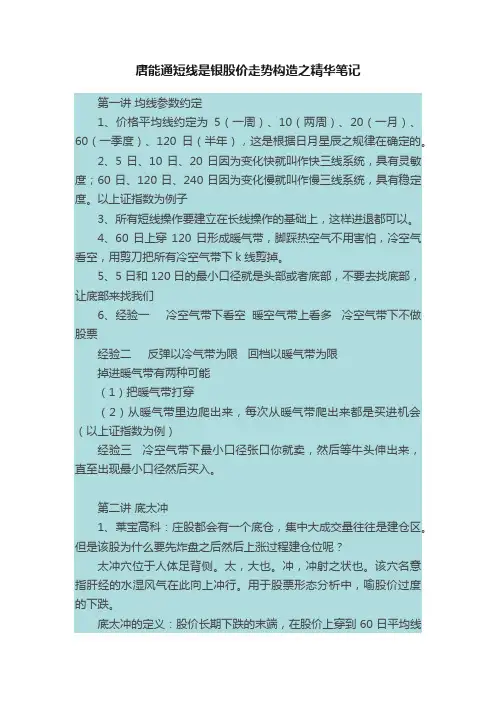 唐能通短线是银股价走势构造之精华笔记

第一讲 均线参数约定

1、价格平均线约定为 5（一周）、10（两周）、20（一月）、60（一季度）、120 日（半年），这是根据日月星辰之规律在确定的。

2、5 日、10 日、20 日因为变化快就叫作快三线系统，具有灵敏度；60 日、120 日、240 日因为变化慢就叫作慢三线系统，具有稳定度。以上证指数为例子

3、所有短线操作要建立在长线操作的基础上，这样进退都可以。

4、60 日上穿 120 日形成暖气带，脚踩热空气不用害怕，冷空气看空，用剪刀把所有冷空气带下 k 线剪掉。

5、5 日和 120 日的最小口径就是头部或者底部，不要去找底部，让底部来找我们

6、经验一　冷空气带下看空　暖空气带上看多　冷空气带下不做股票

经验二　反弹以冷气带为限　回档以暖气带为限

掉进暖气带有两种可能

（1）把暖气带打穿

（2）从暖气带里边爬出来，每次从暖气带爬出来都是买进机会（以上证指数为例）

经验三　冷空气带下最小口径张口你就卖，然后等牛头伸出来，直至出现最小口径然后买入。

第二讲 底太冲

1、莱宝高科：庄股都会有一个底仓，集中大成交量往往是建仓区。但是该股为什么要先炸盘之后然后上涨过程建仓位呢？

太冲穴位于人体足背侧。太，大也。冲，冲射之状也。该穴名意指肝经的水湿风气在此向上冲行。用于股票形态分析中，喻股价过度的下跌。

底太冲的定义：股价长期下跌的末端，在股价上穿到 60 日平均线